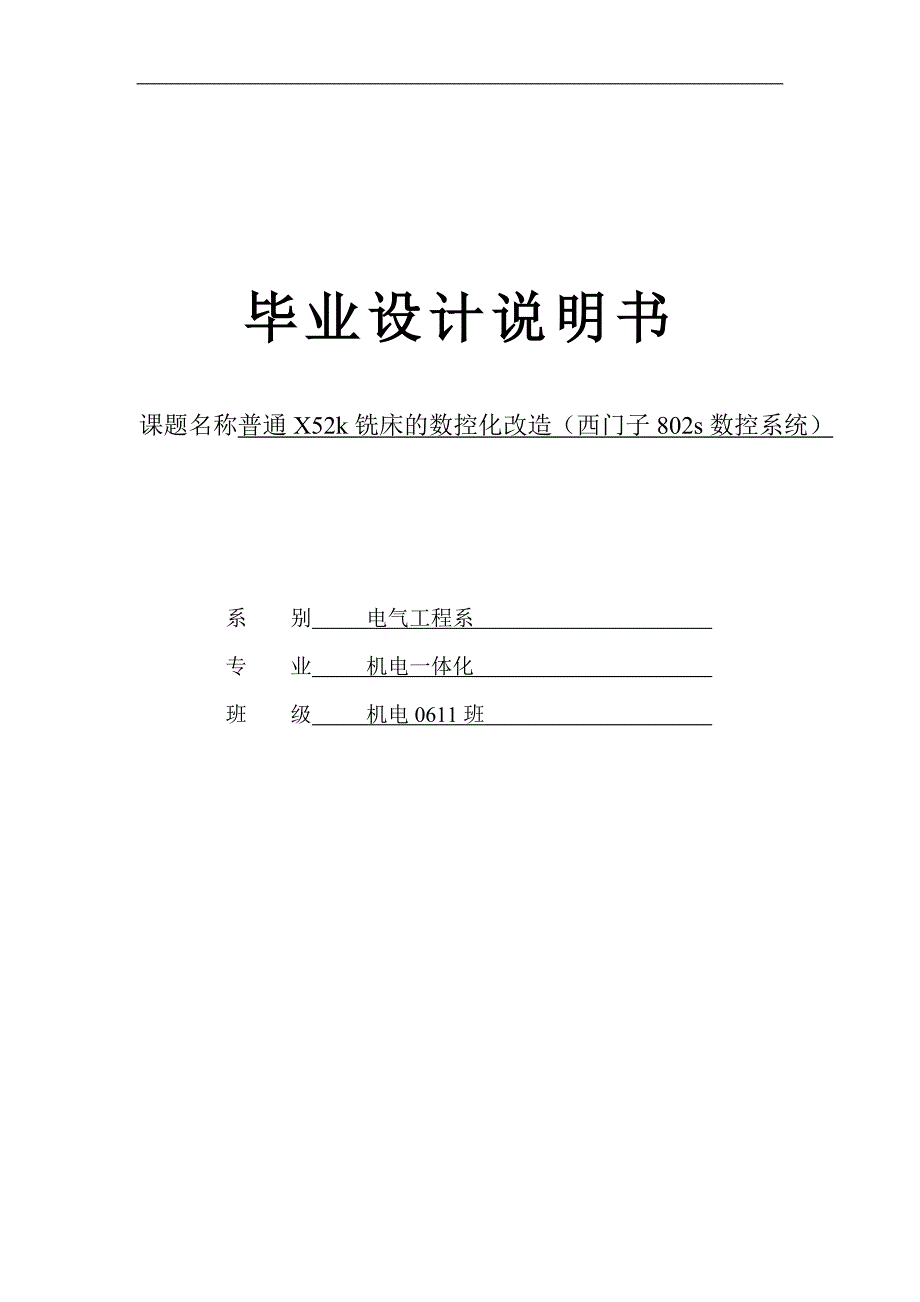 毕业设计说明书

课题名称普通 X52k 铣床的数控化改造（西门子 802s 数控系统）

系 别 电气工程系

专 业 机电一体化

班 级 机电 0611 班